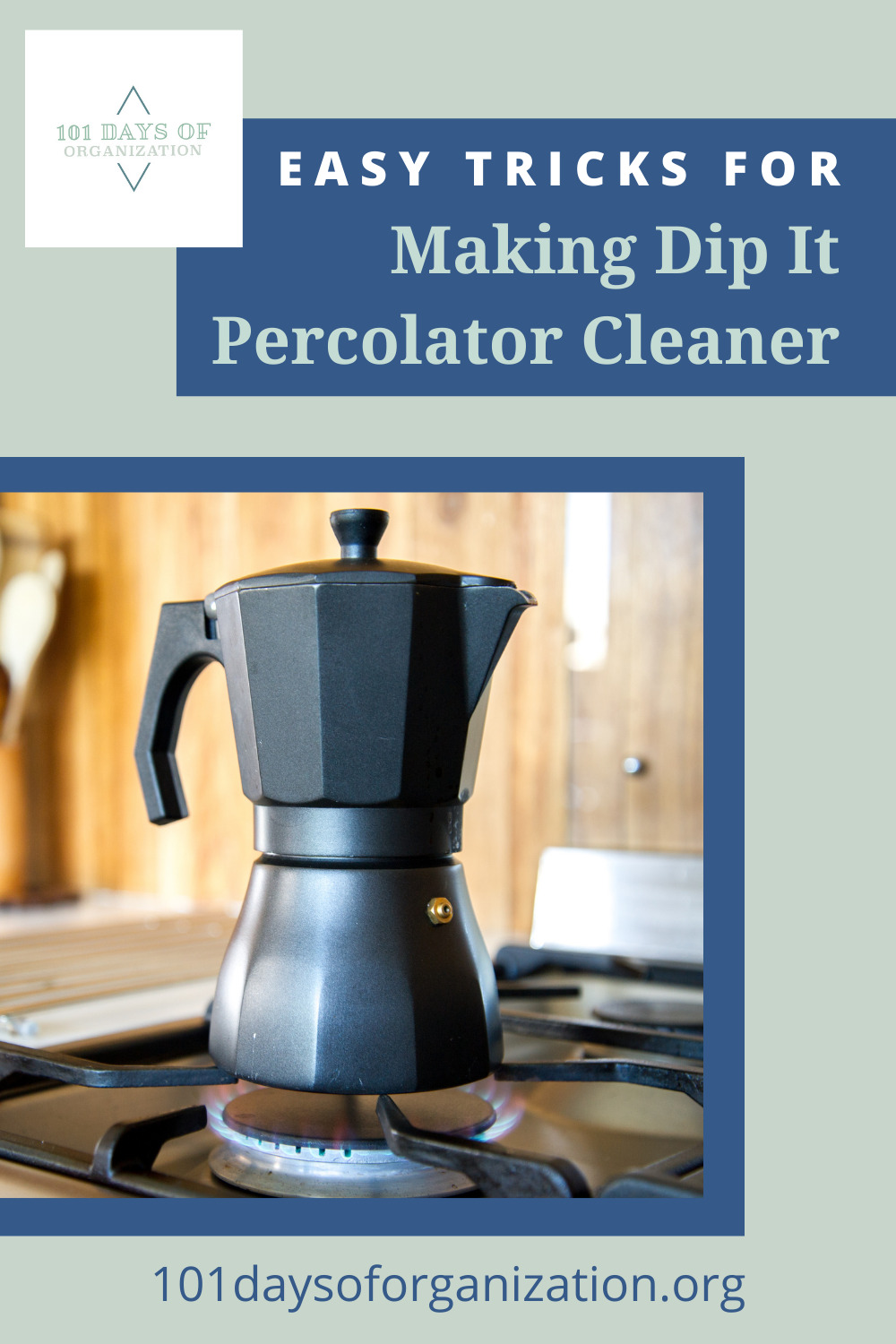 101 DAYS OF
ORGANIZATION

EASY TRICKS FOR
Making Dip It Percolator Cleaner

101daysoforganization.org